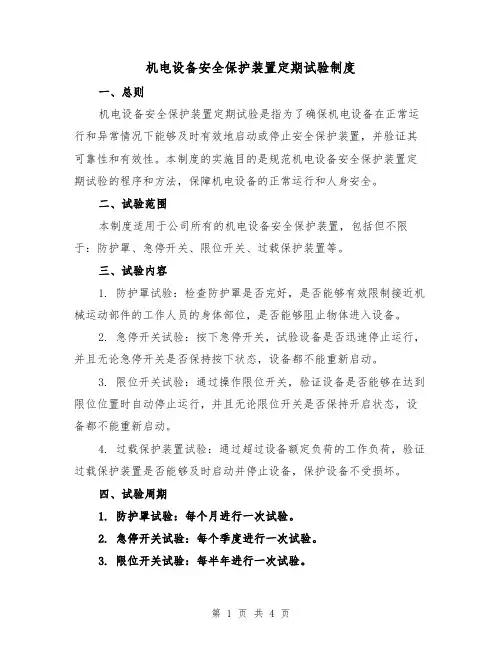 机电设备安全保护装置定期试验制度

一、总则

机电设备安全保护装置定期试验是指为了确保机电设备在正常运行和异常情况下能够及时有效地启动或停止安全保护装置，并验证其可靠性和有效性。本制度的实施目的是规范机电设备安全保护装置定期试验的程序和方法，保障机电设备的正常运行和人身安全。

二、试验范围

本制度适用于公司所有的机电设备安全保护装置，包括但不限于：防护罩、急停开关、限位开关、过载保护装置等。

三、试验内容

1. 防护罩试验：检查防护罩是否完好，是否能够有效限制接近机械运动部件的工作人员的身体部位，是否能够阻止物体进入设备。

2. 急停开关试验：按下急停开关，试验设备是否迅速停止运行，并且无论急停开关是否保持按下状态，设备都不能重新启动。

3. 限位开关试验：通过操作限位开关，验证设备是否能够在达到限位位置时自动停止运行，并且无论限位开关是否保持开启状态，设备都不能重新启动。

4. 过载保护装置试验：通过超过设备额定负荷的工作负荷，验证过载保护装置是否能够及时启动并停止设备，保护设备不受损坏。

四、试验周期

1. 防护罩试验：每个月进行一次试验。

2. 急停开关试验：每个季度进行一次试验。

3. 限位开关试验：每半年进行一次试验。

第 1 页 共 4 页